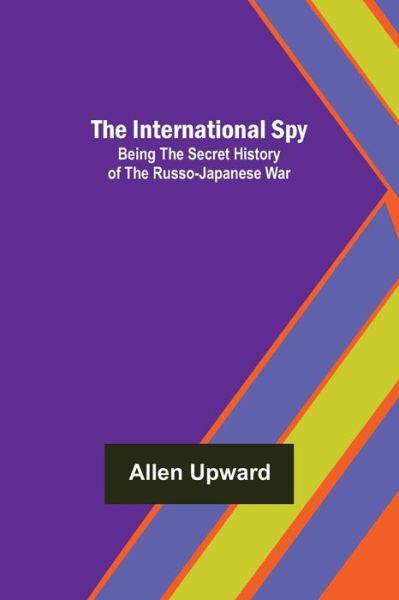 The International Spy
Being The Secret History of The Russo-Japanese War

Allen Upward